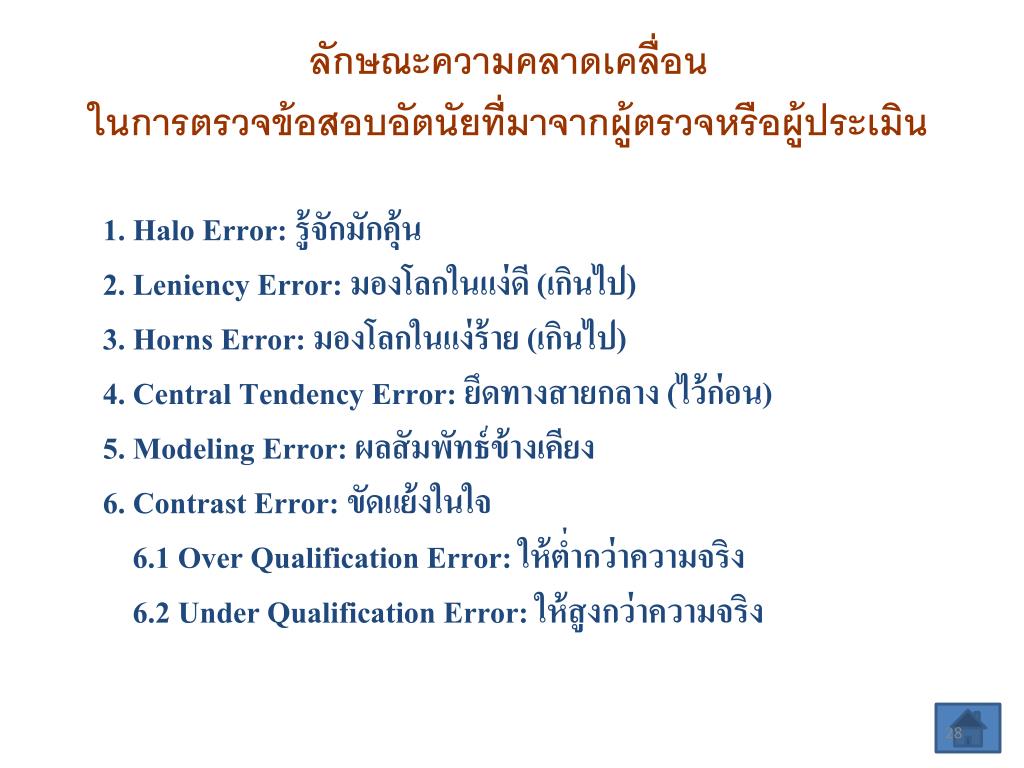 ลักษณะความคลาดเคลื่อน
ในการตรวจข้อสอบอัตนัยที่มาจากผู้ตรวจหรือผู้ประเมิน

1. Halo Error: รู้จักมักคุ้น

2. Leniency Error: มองโลกในแง่ดี (เกินไป)

3. Horns Error: มองโลกในแง่ร้าย (เกินไป)

4. Central Tendency Error: ยึดทางสายกลาง (ไว้ก่อน)

5. Modeling Error: ผลสัมพัทธ์ข้างเคียง

6. Contrast Error: ขัดแย้งในใจ

6.1 Over Qualification Error: ให้ต่ำกว่าความจริง

6.2 Under Qualification Error: ให้สูงกว่าความจริง

28